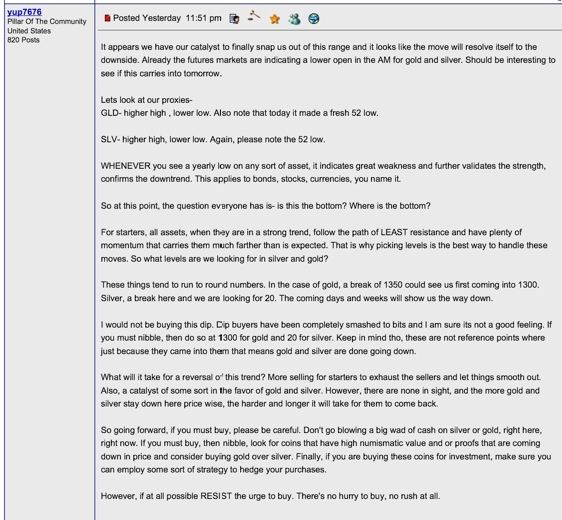 yup7676
Pillar Of The Community
United States
820 Posts

Posted Yesterday 11:51 pm

It appears we have our catalyst to finally snap us out of this range and it looks like the move will resolve itself to the downside. Already the futures markets are indicating a lower open in the AM for gold and silver. Should be interesting to see if this carries into tomorrow.

Lets look at our proxies-
GLD- higher high , lower low. Also note that today it made a fresh 52 low.

SLV- higher high, lower low. Again, please note the 52 low.

WHENEVER you see a yearly low on any sort of asset, it indicates great weakness and further validates the strength, confirms the downtrend. This applies to bonds, stocks, currencies, you name it.

So at this point, the question everyone has is- is this the bottom? Where is the bottom?

For starters, all assets, when they are in a strong trend, follow the path of LEAST resistance and have plenty of momentum that carries them much farther than is expected. That is why picking levels is the best way to handle these moves. So what levels are we looking for in silver and gold?

These things tend to run to round numbers. In the case of gold, a break of 1350 could see us first coming into 1300. Silver, a break here and we are looking for 20. The coming days and weeks will show us the way down.

I would not be buying this dip. Dip buyers have been completely smashed to bits and I am sure its not a good feeling. If you must nibble, then do so at 1300 for gold and 20 for silver. Keep in mind tho, these are not reference points where just because they came into them that means gold and silver are done going down.

What will it take for a reversal of this trend? More selling for starters to exhaust the sellers and let things smooth out. Also, a catalyst of some sort in the favor of gold and silver. However, there are none in sight, and the more gold and silver stay down here price wise, the harder and longer it will take for them to come back.

So going forward, if you must buy, please be careful. Don't go blowing a big wad of cash on silver or gold, right here, right now. If you must buy, then nibble, look for coins that have high numismatic value and or proofs that are coming down in price and consider buying gold over silver. Finally, if you are buying these coins for investment, make sure you can employ some sort of strategy to hedge your purchases.

However, if at all possible RESIST the urge to buy. There's no hurry to buy, no rush at all.